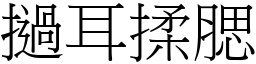 撾耳揉腮